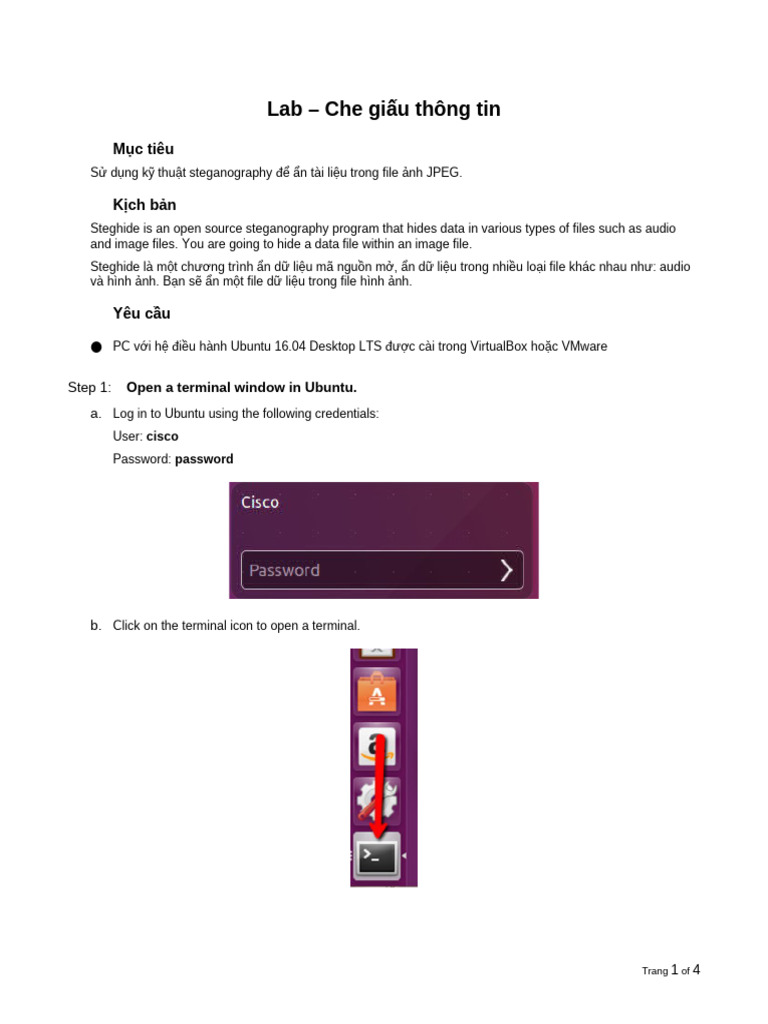 Lab – Che giấu thông tin

Mục tiêu

Sử dụng kỹ thuật steganography để ẩn tài liệu trong file ảnh JPEG.

Kịch bản

Steghide is an open source steganography program that hides data in various types of files such as audio and image files. You are going to hide a data file within an image file.

Steghide là một chương trình ẩn dữ liệu mã nguồn mở, ẩn dữ liệu trong nhiều loại file khác nhau như: audio và hình ảnh. Bạn sẽ ẩn một file dữ liệu trong file hình ảnh.

Yêu cầu

● PC với hệ điều hành Ubuntu 16.04 Desktop LTS được cài trong VirtualBox hoặc VMware

Step 1: Open a terminal window in Ubuntu.

a. Log in to Ubuntu using the following credentials:

User: cisco

Password: password

Cisco

Password

b. Click on the terminal icon to open a terminal.

Trang 1 of 4